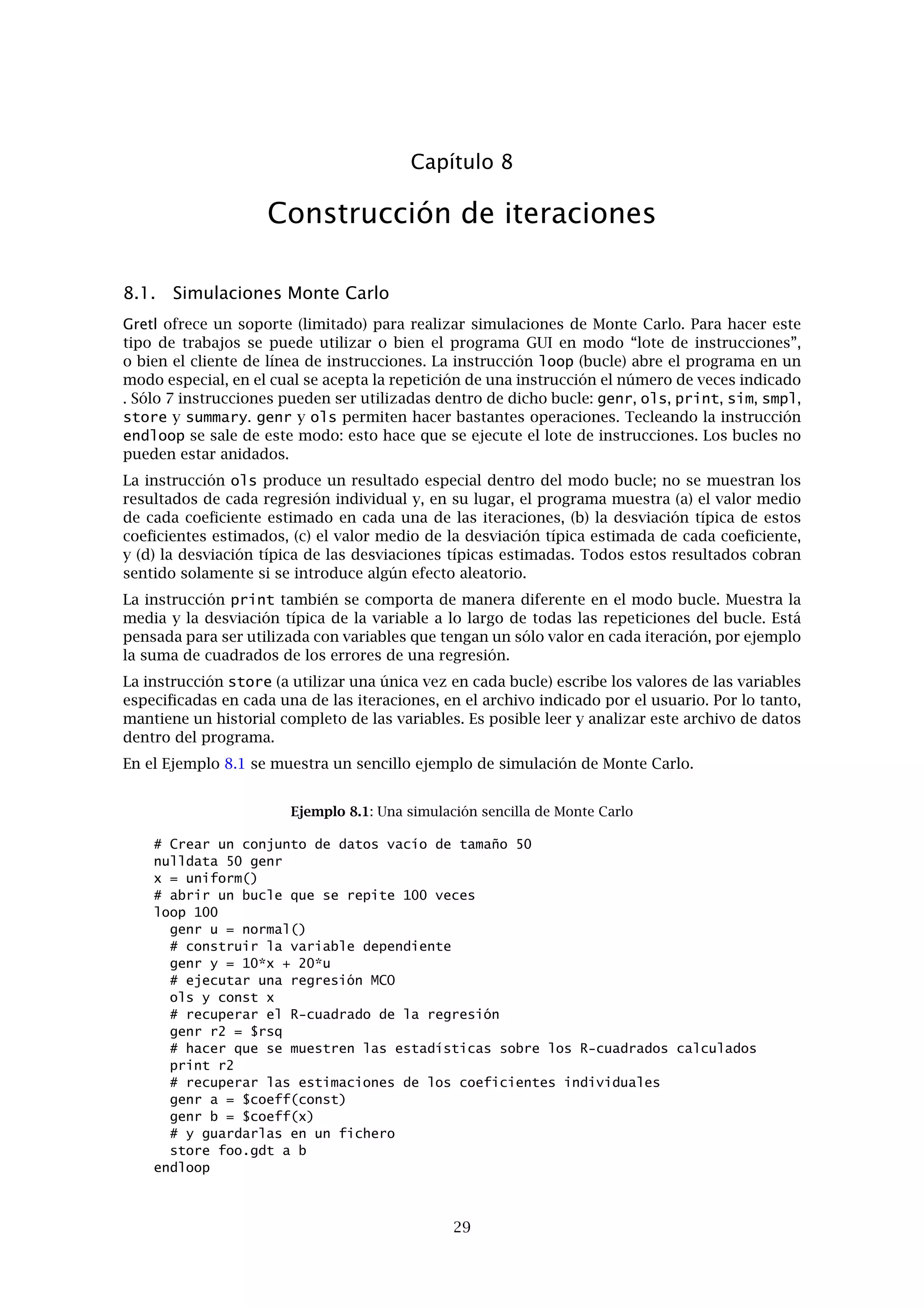 Capítulo 8

Construcción de iteraciones

8.1. Simulaciones Monte Carlo

Gretl ofrece un soporte (limitado) para realizar simulaciones de Monte Carlo. Para hacer este tipo de trabajos se puede utilizar o bien el programa GUI en modo “lote de instrucciones”, o bien el cliente de línea de instrucciones. La instrucción loop (bucle) abre el programa en un modo especial, en el cual se acepta la repetición de una instrucción el número de veces indicado . Sólo 7 instrucciones pueden ser utilizadas dentro de dicho bucle: genr, ols, print, sim, smpl, store y summary. genr y ols permiten hacer bastantes operaciones. Tecleando la instrucción endloop se sale de este modo: esto hace que se ejecute el lote de instrucciones. Los bucles no pueden estar anidados.

La instrucción ols produce un resultado especial dentro del modo bucle; no se muestran los resultados de cada regresión individual y, en su lugar, el programa muestra (a) el valor medio de cada coeficiente estimado en cada una de las iteraciones, (b) la desviación típica de estos coeficientes estimados, (c) el valor medio de la desviación típica estimada de cada coeficiente, y (d) la desviación típica de las desviaciones típicas estimadas. Todos estos resultados cobran sentido solamente si se introduce algún efecto aleatorio.

La instrucción print también se comporta de manera diferente en el modo bucle. Muestra la media y la desviación típica de la variable a lo largo de todas las repeticiones del bucle. Está pensada para ser utilizada con variables que tengan un sólo valor en cada iteración, por ejemplo la suma de cuadrados de los errores de una regresión.

La instrucción store (a utilizar una única vez en cada bucle) escribe los valores de las variables especificadas en cada una de las iteraciones, en el archivo indicado por el usuario. Por lo tanto, mantiene un historial completo de las variables. Es posible leer y analizar este archivo de datos dentro del programa.

En el Ejemplo 8.1 se muestra un sencillo ejemplo de simulación de Monte Carlo.

Ejemplo 8.1: Una simulación sencilla de Monte Carlo

# Crear un conjunto de datos vacío de tamaño 50
nulldata 50 genr
x = uniform()
# abrir un bucle que se repite 100 veces
loop 100
  genr u = normal()
  # construir la variable dependiente
  genr y = 10*x + 20*u
  # ejecutar una regresión MCO
  ols y const x
  # recuperar el R-cuadrado de la regresión
  genr r2 = $rsq
  # hacer que se muestren las estadísticas sobre los R-cuadrados calculados
  print r2
  # recuperar las estimaciones de los coeficientes individuales
  genr a = $coeff(const)
  genr b = $coeff(x)
  # y guardarlas en un fichero
  store foo.gdt a b
endloop

29